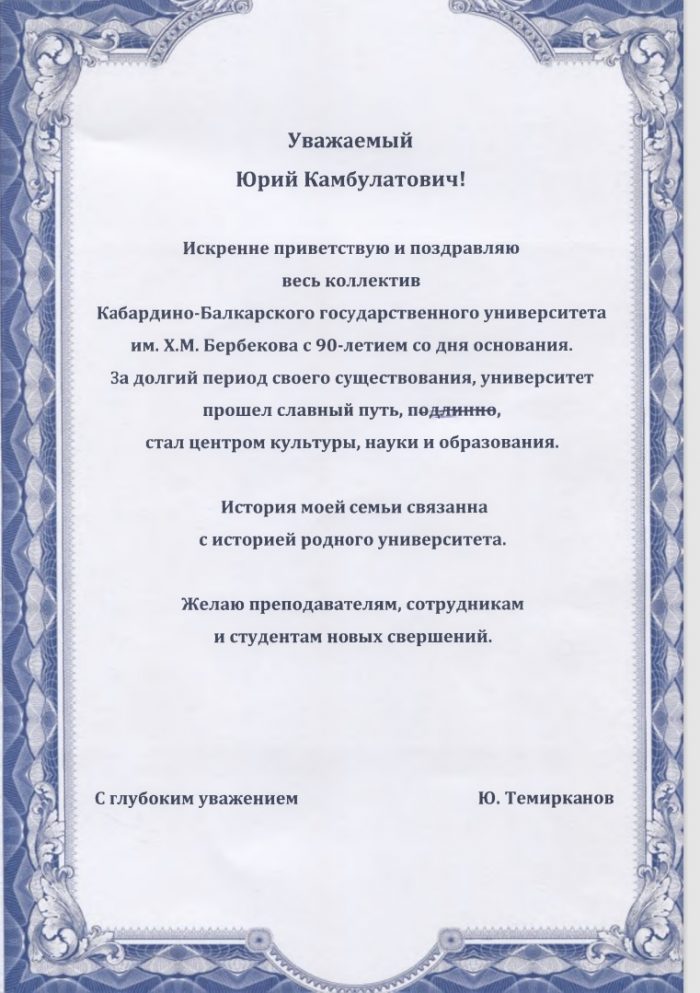 Уважаемый
Юрий Камбулатович!

Искренне приветствую и поздравляю
весь коллектив
Кабардино-Балкарского государственного университета
им. Х.М. Бербекова с 90-летием со дня основания.
За долгий период своего существования, университет
прошел славный путь, подлинно,
стал центром культуры, науки и образования.

История моей семьи связанна
с историей родного университета.

Желаю преподавателям, сотрудникам
и студентам новых свершений.

С глубоким уважением

Ю. Темирканов